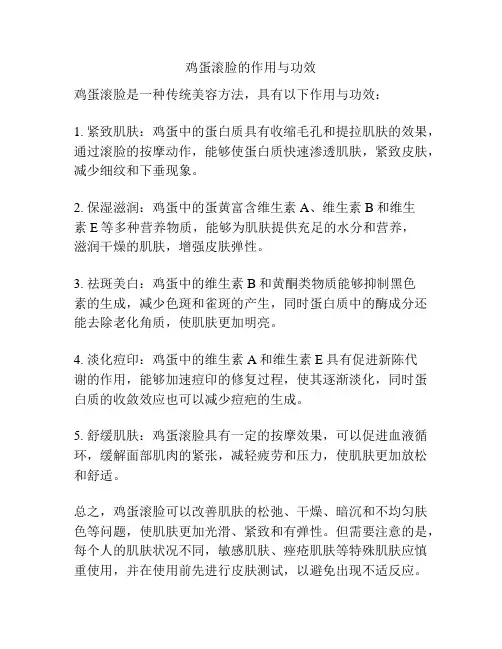 鸡蛋滚脸的作用与功效

鸡蛋滚脸是一种传统美容方法，具有以下作用与功效：

1. 紧致肌肤：鸡蛋中的蛋白质具有收缩毛孔和提拉肌肤的效果，通过滚脸的按摩动作，能够使蛋白质快速渗透肌肤，紧致皮肤，减少细纹和下垂现象。

2. 保湿滋润：鸡蛋中的蛋黄富含维生素 A、维生素 B 和维生素 E 等多种营养物质，能够为肌肤提供充足的水分和营养，滋润干燥的肌肤，增强皮肤弹性。

3. 祛斑美白：鸡蛋中的维生素 B 和黄酮类物质能够抑制黑色素的生成，减少色斑和雀斑的产生，同时蛋白质中的酶成分还能去除老化角质，使肌肤更加明亮。

4. 淡化痘印：鸡蛋中的维生素 A 和维生素 E 具有促进新陈代谢的作用，能够加速痘印的修复过程，使其逐渐淡化，同时蛋白质的收敛效应也可以减少痘疤的生成。

5. 舒缓肌肤：鸡蛋滚脸具有一定的按摩效果，可以促进血液循环，缓解面部肌肉的紧张，减轻疲劳和压力，使肌肤更加放松和舒适。

总之，鸡蛋滚脸可以改善肌肤的松弛、干燥、暗沉和不均匀肤色等问题，使肌肤更加光滑、紧致和有弹性。但需要注意的是，每个人的肌肤状况不同，敏感肌肤、痤疮肌肤等特殊肌肤应慎重使用，并在使用前先进行皮肤测试，以避免出现不适反应。